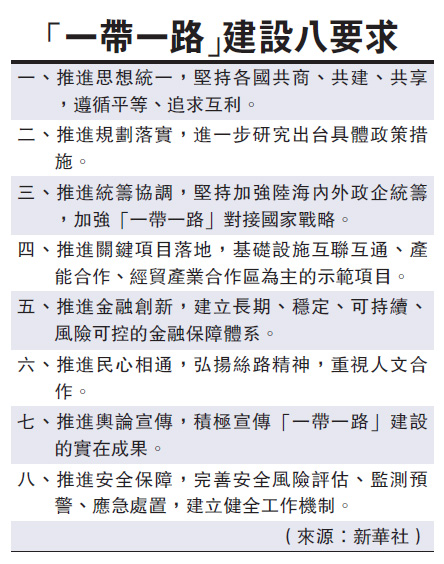 「一帶一路」建設八要求

一、推進思想統一，堅持各國共商、共建、共享，遵循平等、追求互利。

二、推進規劃落實，進一步研究出台具體政策措施。

三、推進統籌協調，堅持加強陸海內外政企統籌，加強「一帶一路」對接國家戰略。

四、推進關鍵項目落地，基礎設施互聯互通、產能合作、經貿產業合作區為主的示範項目。

五、推進金融創新，建立長期、穩定、可持續、風險可控的金融保障體系。

六、推進民心相通，弘揚絲路精神，重視人文合作。

七、推進輿論宣傳，積極宣傳「一帶一路」建設的實在成果。

八、推進安全保障，完善安全風險評估、監測預警、應急處置，建立健全工作機制。

（來源：新華社）